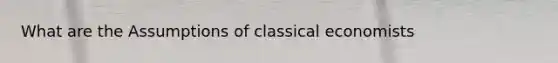 What are the Assumptions of classical economists